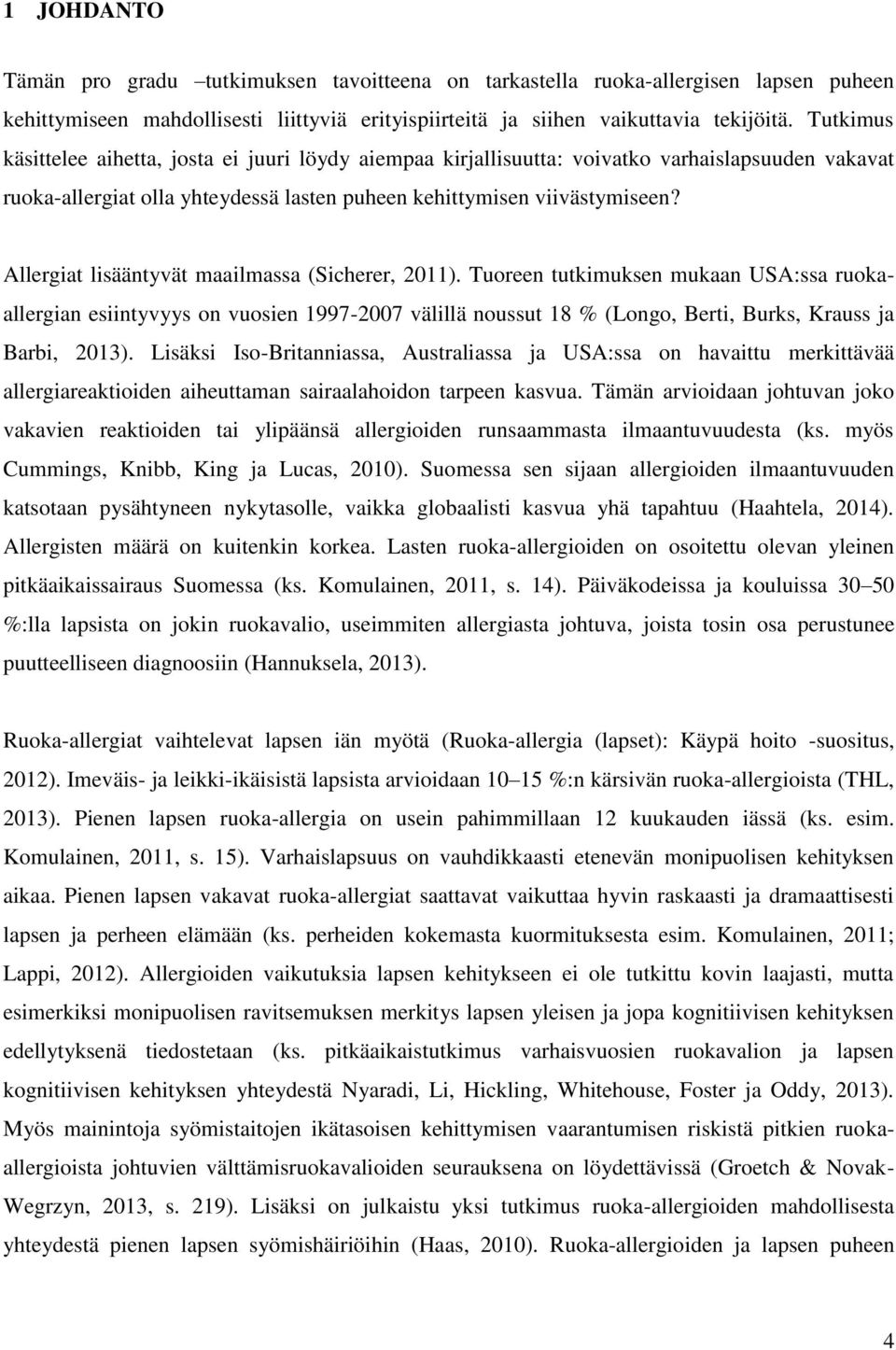 1 JOHDANTO

Tämän pro gradu –tutkimuksen tavoitteena on tarkastella ruoka-allergisen lapsen puheen kehittymiseen mahdollisesti liittyviä erityispiirteitä ja siihen vaikuttavia tekijöitä. Tutkimus käsittelee aihetta, josta ei juuri löydy aiempaa kirjallisuutta: voivatko varhaislapsuuden vakavat ruoka-allergiat olla yhteydessä lasten puheen kehittymisen viivästymiseen?

Allergiat lisääntyvät maailmassa (Sicherer, 2011). Tuoreen tutkimuksen mukaan USA:ssa ruoka-allergian esiintyvyys on vuosien 1997-2007 välillä noussut 18 % (Longo, Berti, Burks, Krauss ja Barbi, 2013). Lisäksi Iso-Britanniassa, Australiassa ja USA:ssa on havaittu merkittävää allergiareaktioiden aiheuttaman sairaalahoidon tarpeen kasvua. Tämän arvioidaan johtuvan joko vakavien reaktioiden tai ylipäänsä allergioiden runsaammasta ilmaantuvuudesta (ks. myös Cummings, Knibb, King ja Lucas, 2010). Suomessa sen sijaan allergioiden ilmaantuvuuden katsotaan pysähtyneen nykytasolle, vaikka globaalisti kasvua yhä tapahtuu (Haahtela, 2014). Allergisten määrä on kuitenkin korkea. Lasten ruoka-allergioiden on osoitettu olevan yleinen pitkäaikaissairaus Suomessa (ks. Komulainen, 2011, s. 14). Päiväkodeissa ja kouluissa 30 50 %:lla lapsista on jokin ruokavalio, useimmiten allergiasta johtuva, joista tosin osa perustunee puutteelliseen diagnoosiin (Hannuksela, 2013).

Ruoka-allergiat vaihtelevat lapsen iän myötä (Ruoka-allergia (lapset): Käypä hoito -suositus, 2012). Imeväis- ja leikki-ikäisistä lapsista arvioidaan 10 15 %:n kärsivän ruoka-allergioista (THL, 2013). Pienen lapsen ruoka-allergia on usein pahimmillaan 12 kuukauden iässä (ks. esim. Komulainen, 2011, s. 15). Varhaislapsuus on vauhdikkaasti etenevän monipuolisen kehityksen aikaa. Pienen lapsen vakavat ruoka-allergiat saattavat vaikuttaa hyvin raskaasti ja dramaattisesti lapsen ja perheen elämään (ks. perheiden kokemasta kuormituksesta esim. Komulainen, 2011; Lappi, 2012). Allergioiden vaikutuksia lapsen kehitykseen ei ole tutkittu kovin laajasti, mutta esimerkiksi monipuolisen ravitsemuksen merkitys lapsen yleisen ja jopa kognitiivisen kehityksen edellytyksenä tiedostetaan (ks. pitkäaikaistutkimus varhaisvuosien ruokavalion ja lapsen kognitiivisen kehityksen yhteydestä Nyaradi, Li, Hickling, Whitehouse, Foster ja Oddy, 2013). Myös mainintoja syömistaitojen ikätasoisen kehittymisen vaarantumisen riskistä pitkien ruoka-allergioista johtuvien välttämisruokavalioiden seurauksena on löydettävissä (Groetch & Novak-Wegrzyn, 2013, s. 219). Lisäksi on julkaistu yksi tutkimus ruoka-allergioiden mahdollisesta yhteydestä pienen lapsen syömishäiriöihin (Haas, 2010). Ruoka-allergioiden ja lapsen puheen

4